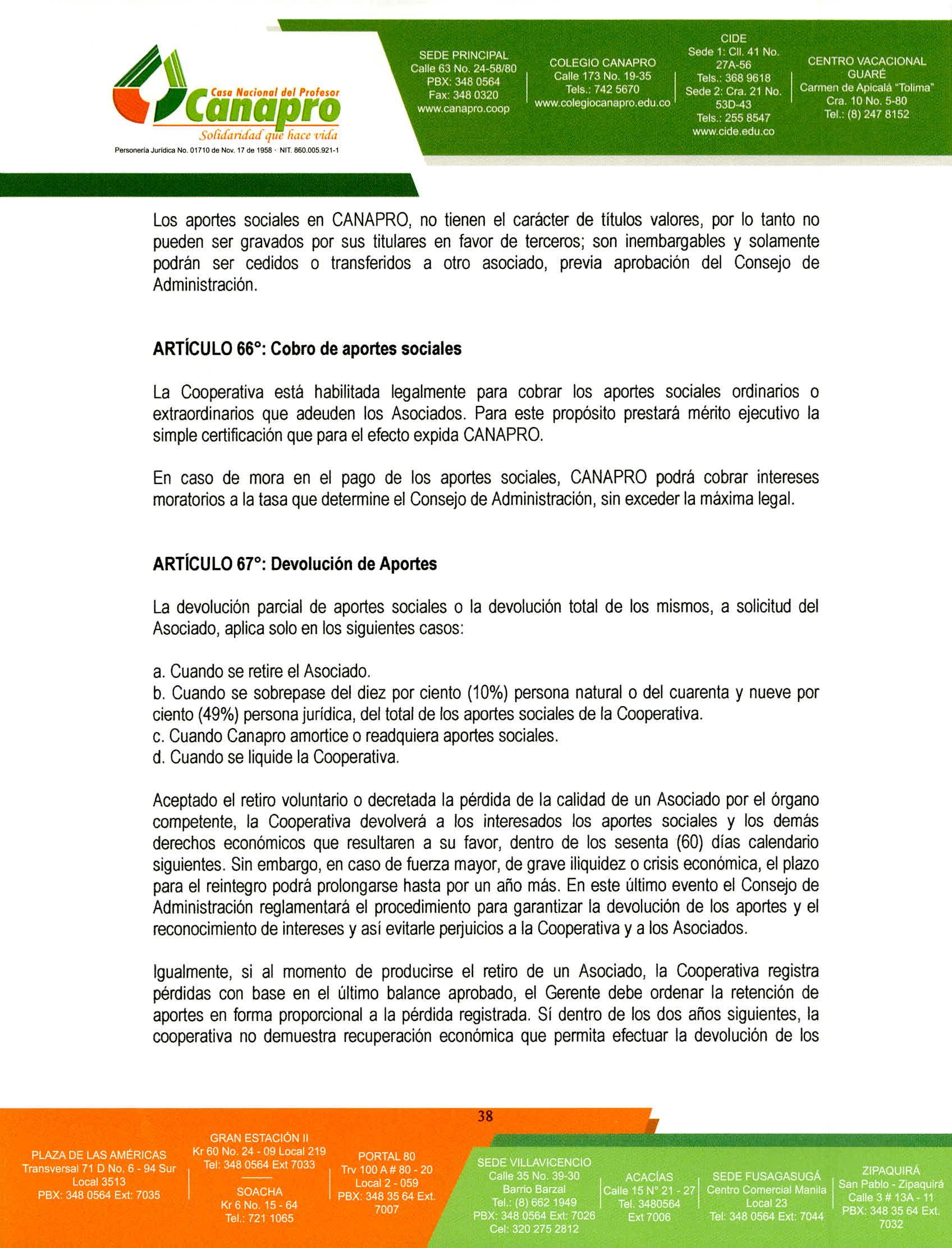 Casa Nacional del Profesor
Canapro
Solidaridad que hace vida
Personería Jurídica No. 01710 de Nov. 17 de 1958 · NIT. 860.005.921-1

SEDE PRINCIPAL
Calle 63 No. 24-58/80
PBX: 348 0564
Fax: 348 0320
www.canapro.coop

COLEGIO CANAPRO
Calle 173 No. 19-35
Tels.: 742 5670
www.colegiocanapro.edu.co

CIDE
Sede 1: Cll. 41 No. 27A-56
Tels.: 368 9618
Sede 2: Cra. 21 No. 53D-43
Tels.: 255 8547
www.cide.edu.co

CENTRO VACACIONAL GUARÉ
Carmen de Apicalá "Tolima"
Cra. 10 No. 5-80
Tel.: (8) 247 8152

Los aportes sociales en CANAPRO, no tienen el carácter de títulos valores, por lo tanto no pueden ser gravados por sus titulares en favor de terceros; son inembargables y solamente podrán ser cedidos o transferidos a otro asociado, previa aprobación del Consejo de Administración.

ARTÍCULO 66°: Cobro de aportes sociales

La Cooperativa está habilitada legalmente para cobrar los aportes sociales ordinarios o extraordinarios que adeuden los Asociados. Para este propósito prestará mérito ejecutivo la simple certificación que para el efecto expida CANAPRO.

En caso de mora en el pago de los aportes sociales, CANAPRO podrá cobrar intereses moratorios a la tasa que determine el Consejo de Administración, sin exceder la máxima legal.

ARTÍCULO 67°: Devolución de Aportes

La devolución parcial de aportes sociales o la devolución total de los mismos, a solicitud del Asociado, aplica solo en los siguientes casos:

a. Cuando se retire el Asociado.
b. Cuando se sobrepase del diez por ciento (10%) persona natural o del cuarenta y nueve por ciento (49%) persona jurídica, del total de los aportes sociales de la Cooperativa.
c. Cuando Canapro amortice o readquiera aportes sociales.
d. Cuando se liquide la Cooperativa.

Aceptado el retiro voluntario o decretada la pérdida de la calidad de un Asociado por el órgano competente, la Cooperativa devolverá a los interesados los aportes sociales y los demás derechos económicos que resultaren a su favor, dentro de los sesenta (60) días calendario siguientes. Sin embargo, en caso de fuerza mayor, de grave iliquidez o crisis económica, el plazo para el reintegro podrá prolongarse hasta por un año más. En este último evento el Consejo de Administración reglamentará el procedimiento para garantizar la devolución de los aportes y el reconocimiento de intereses y así evitarle perjuicios a la Cooperativa y a los Asociados.

Igualmente, si al momento de producirse el retiro de un Asociado, la Cooperativa registra pérdidas con base en el último balance aprobado, el Gerente debe ordenar la retención de aportes en forma proporcional a la pérdida registrada. Sí dentro de los dos años siguientes, la cooperativa no demuestra recuperación económica que permita efectuar la devolución de los

38

PLAZA DE LAS AMÉRICAS
Transversal 71 D No. 6 - 94 Sur
Local 3513
PBX: 348 0564 Ext: 7035

GRAN ESTACIÓN II
Kr 60 No. 24 - 09 Local 219
Tel: 348 0564 Ext 7033

SOACHA
Kr 6 No. 15 - 64
Tel.: 721 1065

PORTAL 80
Trv 100 A # 80 - 20
Local 2 - 059
PBX: 348 35 64 Ext. 7007

SEDE VILLAVICENCIO
Calle 35 No. 39-30
Barrio Barzal
Tel.: (8) 662 1949
PBX: 348 0564 Ext: 7026
Cel: 320 275 2812

ACACÍAS
Calle 15 N° 21 - 27
Tel. 3480564
Ext 7006

SEDE FUSAGASUGÁ
Centro Comercial Manila
Local 23
Tel: 348 0564 Ext: 7044

ZIPAQUIRÁ
San Pablo - Zipaquirá
Calle 3 # 13A - 11
PBX: 348 35 64 Ext. 7032